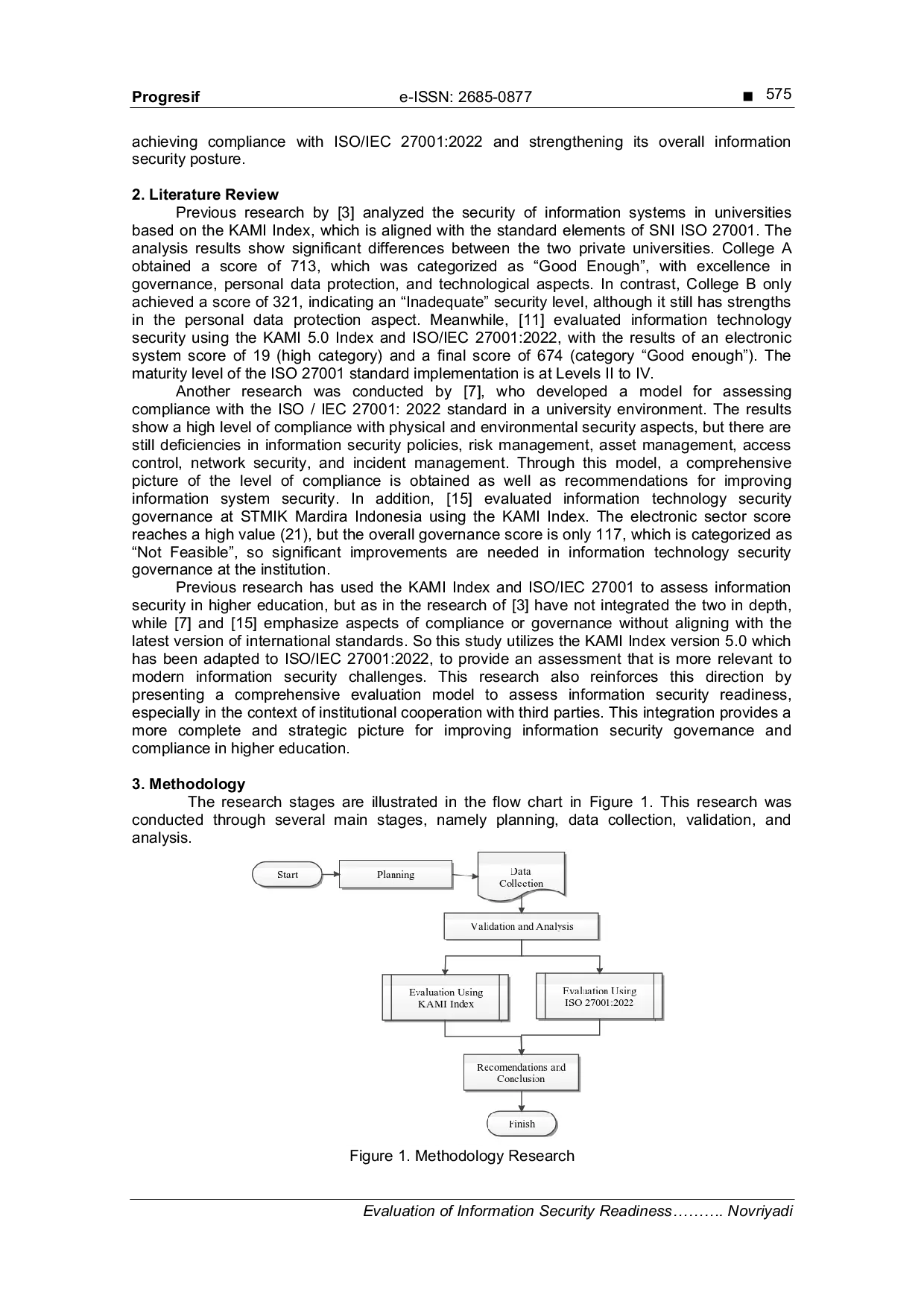 Progresif e-ISSN: 2685-0877 ■ 575

achieving compliance with ISO/IEC 27001:2022 and strengthening its overall information security posture.

2. Literature Review

Previous research by [3] analyzed the security of information systems in universities based on the KAMI Index, which is aligned with the standard elements of SNI ISO 27001. The analysis results show significant differences between the two private universities. College A obtained a score of 713, which was categorized as "Good Enough", with excellence in governance, personal data protection, and technological aspects. In contrast, College B only achieved a score of 321, indicating an "Inadequate" security level, although it still has strengths in the personal data protection aspect. Meanwhile, [11] evaluated information technology security using the KAMI 5.0 Index and ISO/IEC 27001:2022, with the results of an electronic system score of 19 (high category) and a final score of 674 (category "Good enough"). The maturity level of the ISO 27001 standard implementation is at Levels II to IV.

Another research was conducted by [7], who developed a model for assessing compliance with the ISO / IEC 27001: 2022 standard in a university environment. The results show a high level of compliance with physical and environmental security aspects, but there are still deficiencies in information security policies, risk management, asset management, access control, network security, and incident management. Through this model, a comprehensive picture of the level of compliance is obtained as well as recommendations for improving information system security. In addition, [15] evaluated information technology security governance at STMIK Mardira Indonesia using the KAMI Index. The electronic sector score reaches a high value (21), but the overall governance score is only 117, which is categorized as "Not Feasible", so significant improvements are needed in information technology security governance at the institution.

Previous research has used the KAMI Index and ISO/IEC 27001 to assess information security in higher education, but as in the research of [3] have not integrated the two in depth, while [7] and [15] emphasize aspects of compliance or governance without aligning with the latest version of international standards. So this study utilizes the KAMI Index version 5.0 which has been adapted to ISO/IEC 27001:2022, to provide an assessment that is more relevant to modern information security challenges. This research also reinforces this direction by presenting a comprehensive evaluation model to assess information security readiness, especially in the context of institutional cooperation with third parties. This integration provides a more complete and strategic picture for improving information security governance and compliance in higher education.

3. Methodology

The research stages are illustrated in the flow chart in Figure 1. This research was conducted through several main stages, namely planning, data collection, validation, and analysis.

Start
Planning
Data Collection
Validation and Analysis
Evaluation Using KAMI Index
Evaluation Using ISO 27001:2022
Recomendations and Conclusion
Finish

Figure 1. Methodology Research

Evaluation of Information Security Readiness………. Novriyadi